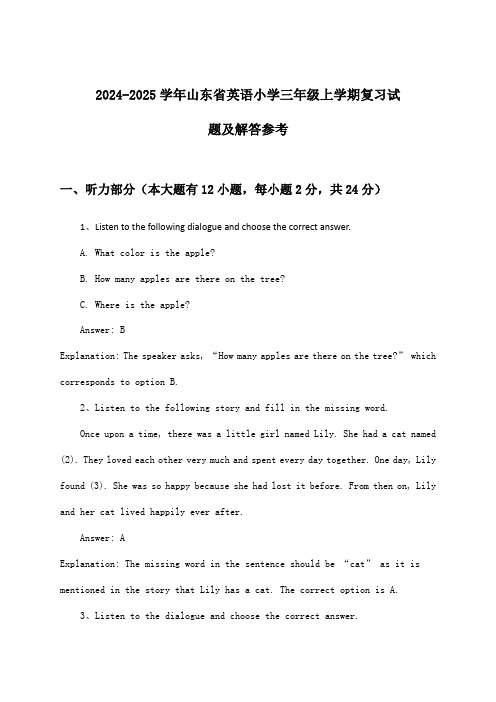 2024-2025 学年山东省英语小学三年级上学期复习试题及解答参考

一、听力部分（本大题有 12 小题，每小题 2 分，共 24 分）

1、Listen to the following dialogue and choose the correct answer.

A. What color is the apple?

B. How many apples are there on the tree?

C. Where is the apple?

Answer: B

Explanation: The speaker asks, “How many apples are there on the tree?” which corresponds to option B.

2、Listen to the following story and fill in the missing word.

Once upon a time, there was a little girl named Lily. She had a cat named (2). They loved each other very much and spent every day together. One day, Lily found (3). She was so happy because she had lost it before. From then on, Lily and her cat lived happily ever after.

Answer: A

Explanation: The missing word in the sentence should be “cat” as it is mentioned in the story that Lily has a cat. The correct option is A.

3、Listen to the dialogue and choose the correct answer.